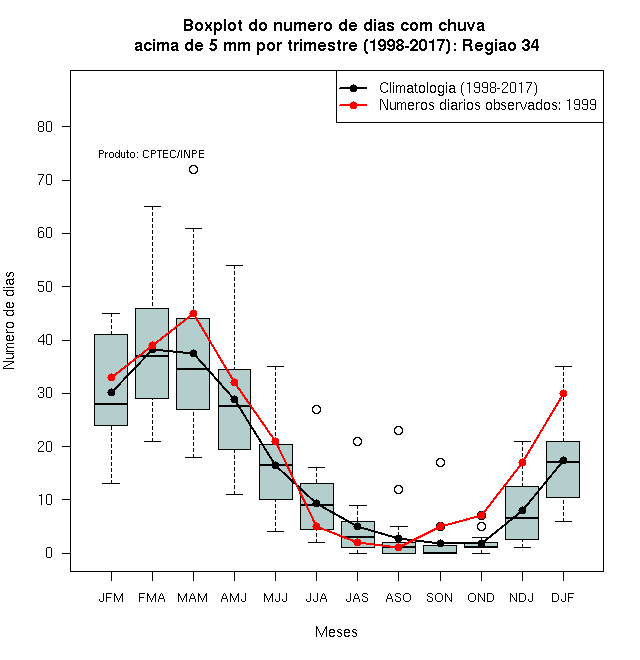 Boxplot do numero de dias com chuva
acima de 5 mm por trimestre (1998-2017): Regiao 34

Climatologia (1998-2017)
Numeros diarios observados: 1999

Produto: CPTEC/INPE

Numero de dias

80
70
60
50
40
30
20
10
0

JFM FMA MAM AMJ MJJ JJA JAS ASO SON OND NDJ DJF

Meses